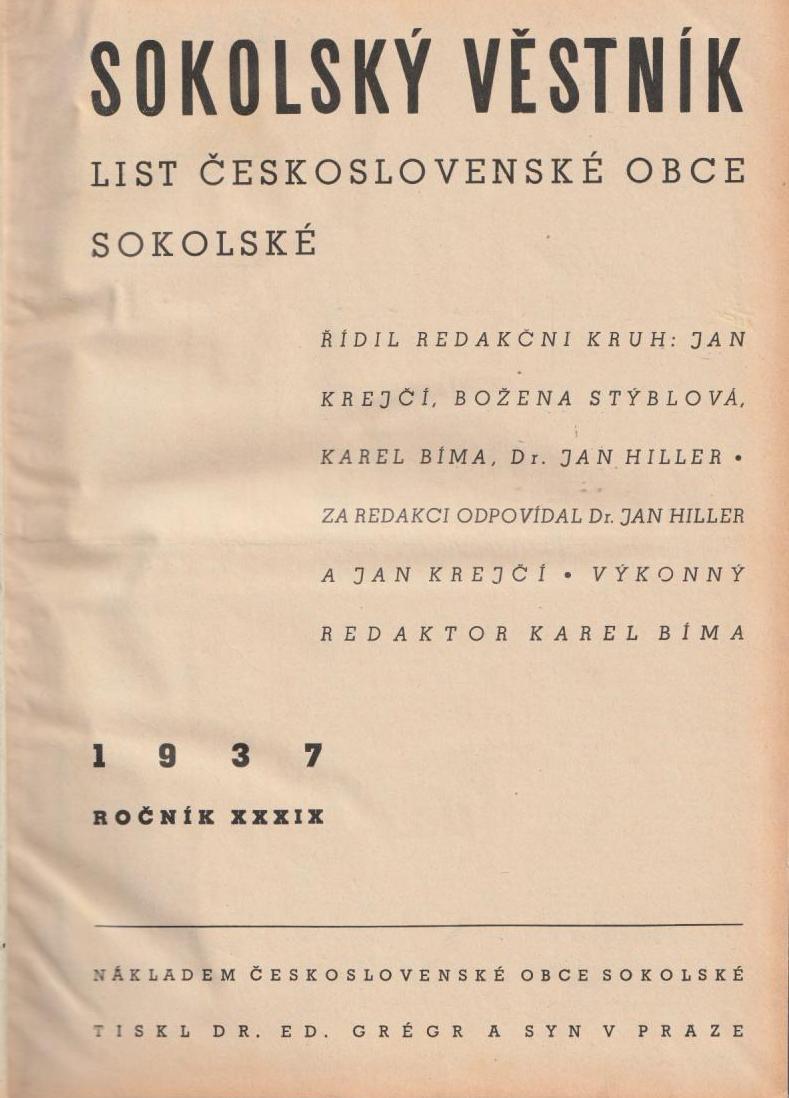 SOKOLSKÝ VĚSTNÍK

LIST ČESKOSLOVENSKÉ OBCE SOKOLSKÉ

ŘÍDIL REDAKČNI KRUH: JAN KREJČÍ, BOŽENA STÝBLOVÁ, KAREL BÍMA, Dr. JAN HILLER • ZA REDAKCI ODPOVÍDAL Dr. JAN HILLER A JAN KREJČÍ • VÝKONNÝ REDAKTOR KAREL BÍMA

1937

ROČNÍK XXXIX

NÁKLADEM ČESKOSLOVENSKÉ OBCE SOKOLSKÉ

TISKL DR. ED. GRÉGR A SYN V PRAZE